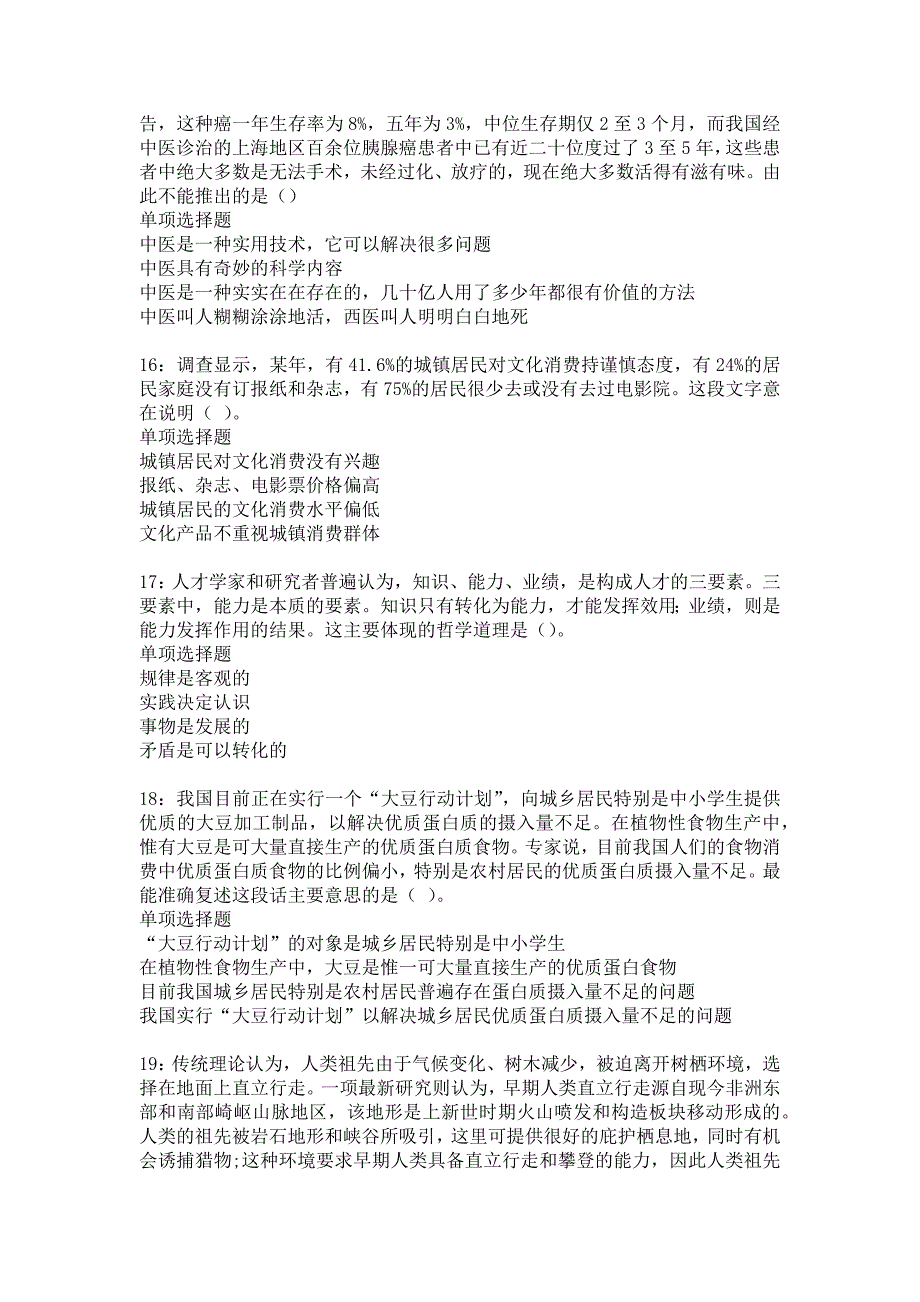 告，这种癌一年生存率为8%，五年为3%，中位生存期仅2至3个月，而我国经中医诊治的上海地区百余位胰腺癌患者中已有近二十位度过了3至5年，这些患者中绝大多数是无法手术，未经过化、放疗的，现在绝大多数活得有滋有味。由此不能推出的是（）
单项选择题
中医是一种实用技术，它可以解决很多问题
中医具有奇妙的科学内容
中医是一种实实在在存在的，几十亿人用了多少年都很有价值的方法
中医叫人糊糊涂涂地活，西医叫人明明白白地死

16：调查显示，某年，有41.6%的城镇居民对文化消费持谨慎态度，有24%的居民家庭没有订报纸和杂志，有75%的居民很少去或没有去过电影院。这段文字意在说明（ ）。
单项选择题
城镇居民对文化消费没有兴趣
报纸、杂志、电影票价格偏高
城镇居民的文化消费水平偏低
文化产品不重视城镇消费群体

17：人才学家和研究者普遍认为，知识、能力、业绩，是构成人才的三要素。三要素中，能力是本质的要素。知识只有转化为能力，才能发挥效用；业绩，则是能力发挥作用的结果。这主要体现的哲学道理是（）。
单项选择题
规律是客观的
实践决定认识
事物是发展的
矛盾是可以转化的

18：我国目前正在实行一个“大豆行动计划”，向城乡居民特别是中小学生提供优质的大豆加工制品，以解决优质蛋白质的摄入量不足。在植物性食物生产中，惟有大豆是可大量直接生产的优质蛋白质食物。专家说，目前我国人们的食物消费中优质蛋白质食物的比例偏小，特别是农村居民的优质蛋白质摄入量不足。最能准确复述这段话主要意思的是（ ）。
单项选择题
“大豆行动计划”的对象是城乡居民特别是中小学生
在植物性食物生产中，大豆是惟一可大量直接生产的优质蛋白食物
目前我国城乡居民特别是农村居民普遍存在蛋白质摄入量不足的问题
我国实行“大豆行动计划”以解决城乡居民优质蛋白质摄入量不足的问题

19：传统理论认为，人类祖先由于气候变化、树木减少，被迫离开树栖环境，选择在地面上直立行走。一项最新研究则认为，早期人类直立行走源自现今非洲东部和南部崎岖山脉地区，该地形是上新世时期火山喷发和构造板块移动形成的。人类的祖先被岩石地形和峡谷所吸引，这里可提供很好的庇护栖息地，同时有机会诱捕猎物;这种环境要求早期人类具备直立行走和攀登的能力，因此人类祖先